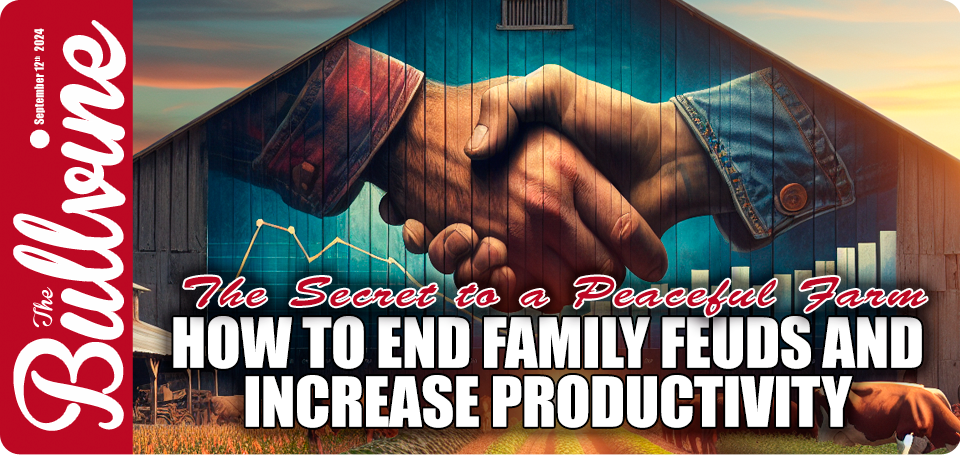 The Bullvine
September 12th 2024

The Secret to a Peaceful Farm
HOW TO END FAMILY FEUDS AND INCREASE PRODUCTIVITY